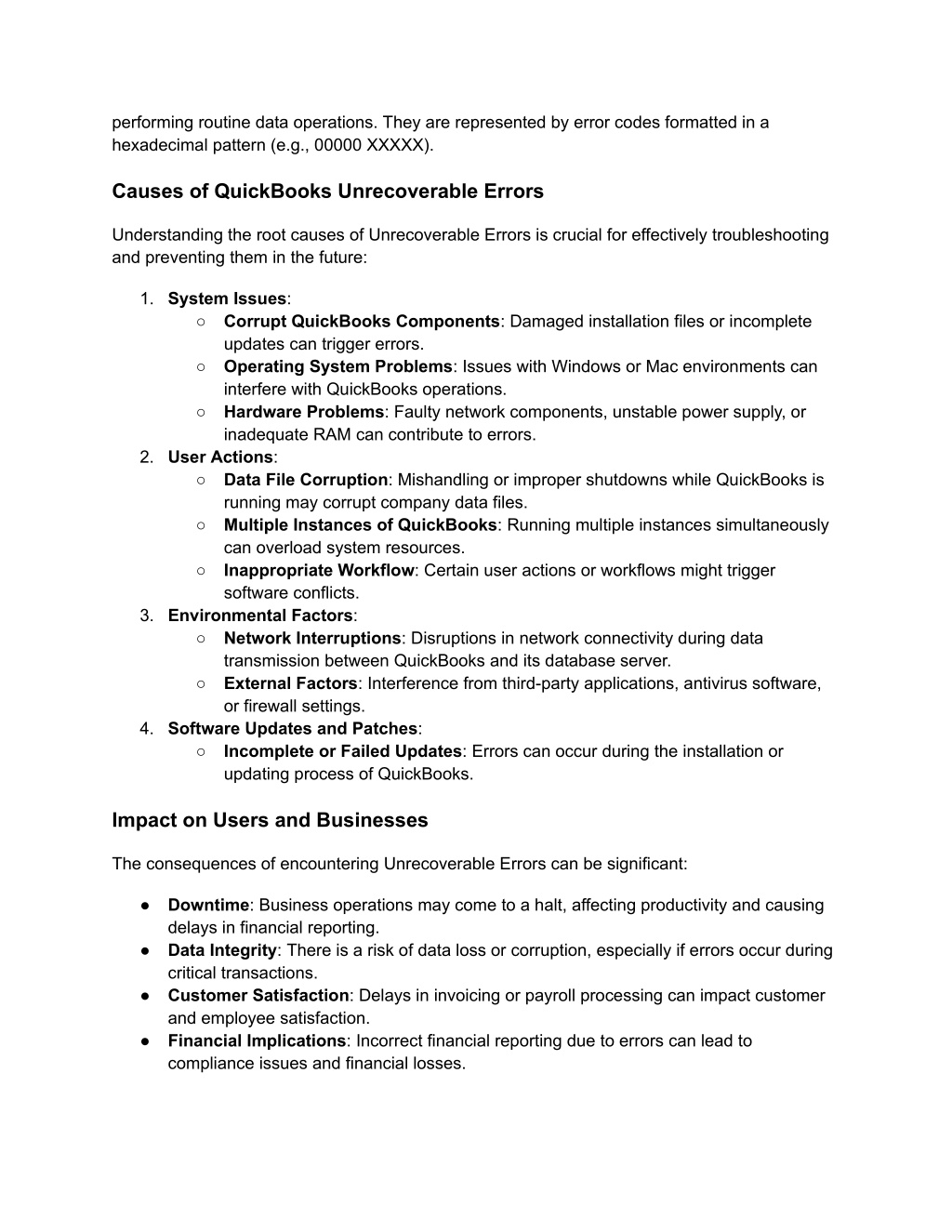 performing routine data operations. They are represented by error codes formatted in a hexadecimal pattern (e.g., 00000 XXXXX).

Causes of QuickBooks Unrecoverable Errors

Understanding the root causes of Unrecoverable Errors is crucial for effectively troubleshooting and preventing them in the future:

1. System Issues:
   ○ Corrupt QuickBooks Components: Damaged installation files or incomplete updates can trigger errors.
   ○ Operating System Problems: Issues with Windows or Mac environments can interfere with QuickBooks operations.
   ○ Hardware Problems: Faulty network components, unstable power supply, or inadequate RAM can contribute to errors.
2. User Actions:
   ○ Data File Corruption: Mishandling or improper shutdowns while QuickBooks is running may corrupt company data files.
   ○ Multiple Instances of QuickBooks: Running multiple instances simultaneously can overload system resources.
   ○ Inappropriate Workflow: Certain user actions or workflows might trigger software conflicts.
3. Environmental Factors:
   ○ Network Interruptions: Disruptions in network connectivity during data transmission between QuickBooks and its database server.
   ○ External Factors: Interference from third-party applications, antivirus software, or firewall settings.
4. Software Updates and Patches:
   ○ Incomplete or Failed Updates: Errors can occur during the installation or updating process of QuickBooks.

Impact on Users and Businesses

The consequences of encountering Unrecoverable Errors can be significant:

● Downtime: Business operations may come to a halt, affecting productivity and causing delays in financial reporting.
● Data Integrity: There is a risk of data loss or corruption, especially if errors occur during critical transactions.
● Customer Satisfaction: Delays in invoicing or payroll processing can impact customer and employee satisfaction.
● Financial Implications: Incorrect financial reporting due to errors can lead to compliance issues and financial losses.